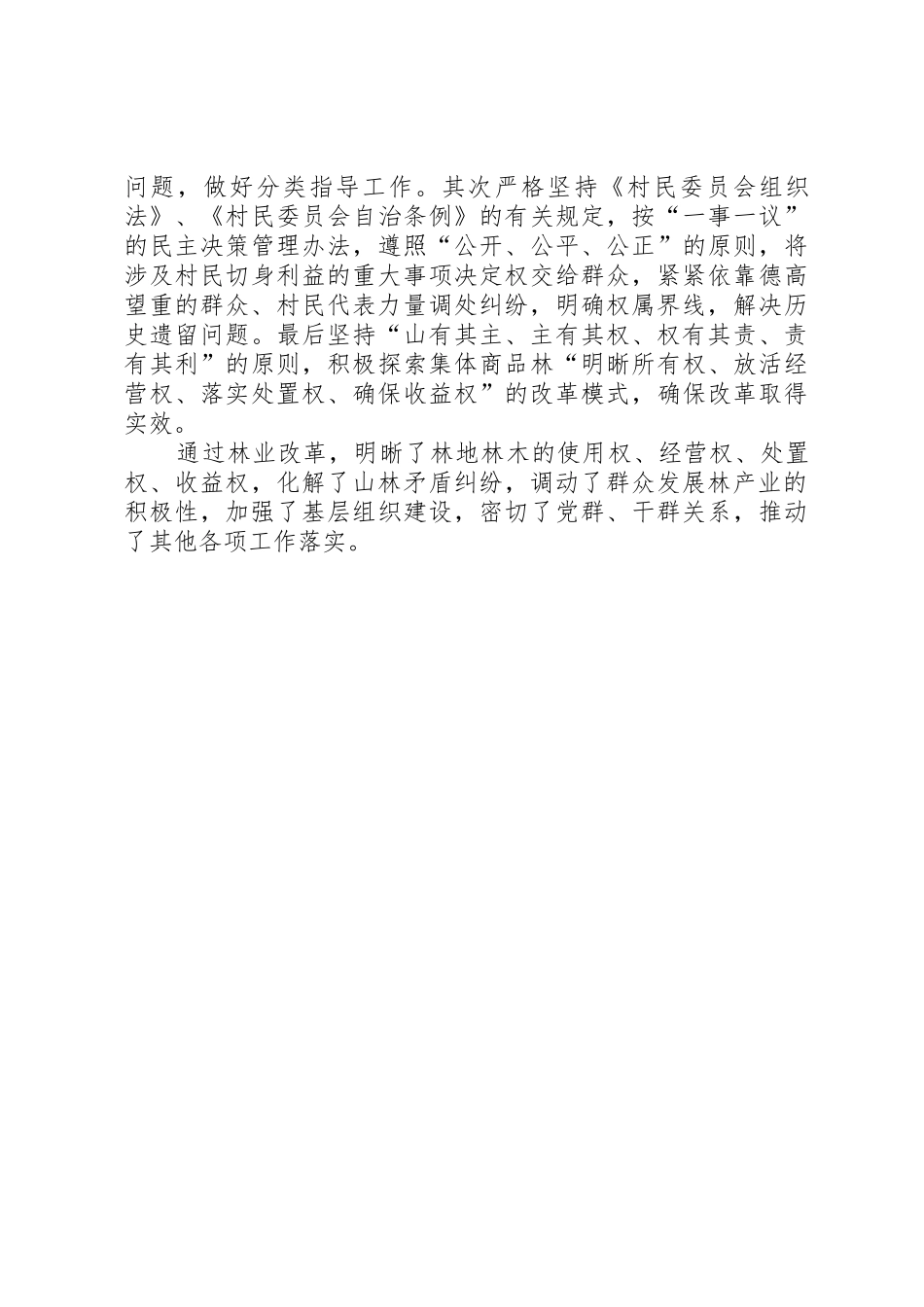 问题，做好分类指导工作。其次严格坚持《村民委员会组织法》、《村民委员会自治条例》的有关规定，按“一事一议”的民主决策管理办法，遵照“公开、公平、公正”的原则，将涉及村民切身利益的重大事项决定权交给群众，紧紧依靠德高望重的群众、村民代表力量调处纠纷，明确权属界线，解决历史遗留问题。最后坚持“山有其主、主有其权、权有其责、责有其利”的原则，积极探索集体商品林“明晰所有权、放活经营权、落实处置权、确保收益权”的改革模式，确保改革取得实效。

通过林业改革，明晰了林地林木的使用权、经营权、处置权、收益权，化解了山林矛盾纠纷，调动了群众发展林产业的积极性，加强了基层组织建设，密切了党群、干群关系，推动了其他各项工作落实。